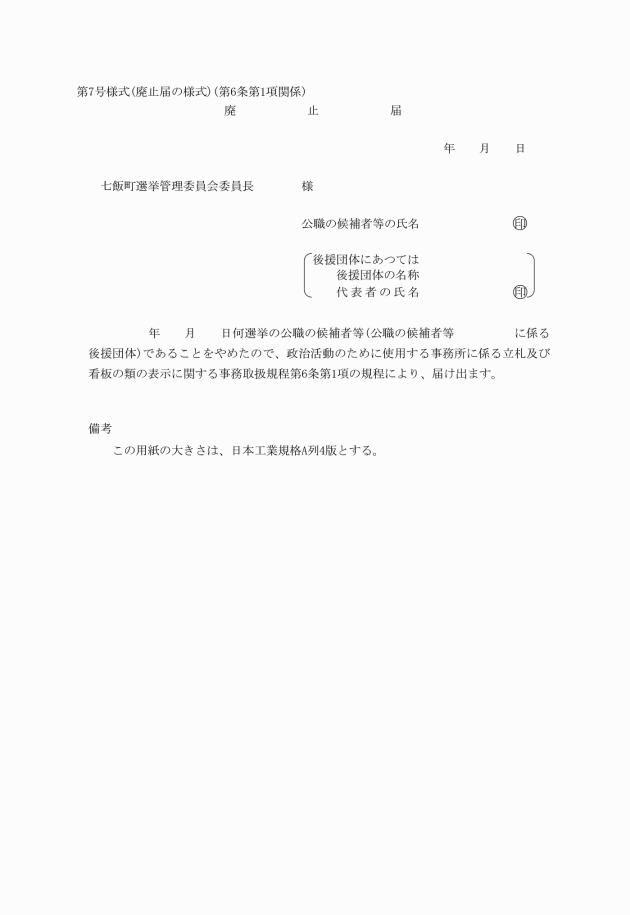 第7号様式(廃止届の様式)(第6条第1項関係)

廃　止　届

年　月　日

七飯町選挙管理委員会委員長　様

公職の候補者等の氏名　印

後援団体にあつては
後援団体の名称
代表者の氏名　印

年　月　日何選挙の公職の候補者等(公職の候補者等　に係る後援団体)であることをやめたので、政治活動のために使用する事務所に係る立札及び看板の類の表示に関する事務取扱規程第6条第1項の規程により、届け出ます。

備考
この用紙の大きさは、日本工業規格A列4版とする。